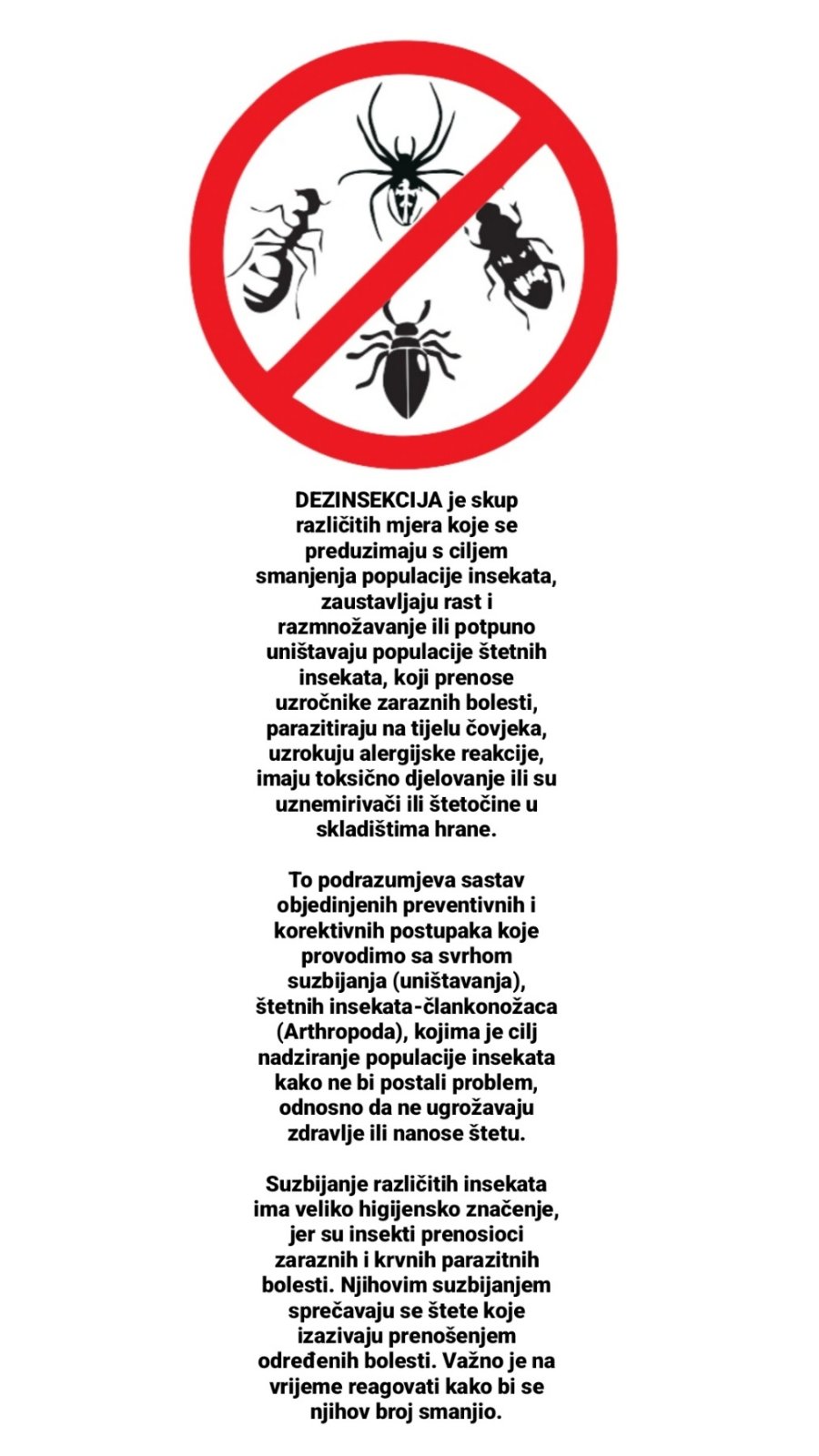 DEZINSEKCIJA je skup različitih mjera koje se preduzimaju s ciljem smanjenja populacije insekata, zaustavljaju rast i razmnožavanje ili potpuno uništavaju populacije štetnih insekata, koji prenose uzročnike zaraznih bolesti, parazitiraju na tijelu čovjeka, uzrokuju alergijske reakcije, imaju toksično djelovanje ili su uznemirivači ili štetočine u skladištima hrane.

To podrazumjeva sastav objedinjenih preventivnih i korektivnih postupaka koje provodimo sa svrhom suzbijanja (uništavanja), štetnih insekata-člankonožaca (Arthropoda), kojima je cilj nadziranje populacije insekata kako ne bi postali problem, odnosno da ne ugrožavaju zdravlje ili nanose štetu.

Suzbijanje različitih insekata ima veliko higijensko značenje, jer su insekti prenosioci zaraznih i krvnih parazitnih bolesti. Njihovim suzbijanjem sprečavaju se štete koje izazivaju prenošenjem određenih bolesti. Važno je na vrijeme reagovati kako bi se njihov broj smanjio.